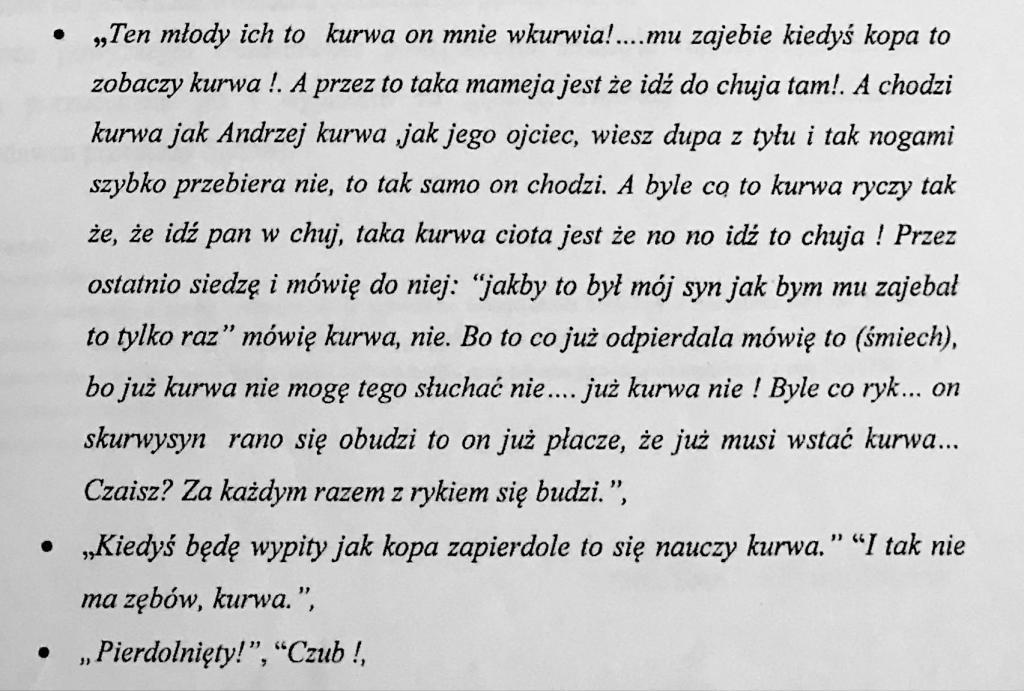 • „Ten młody ich to kurwa on mnie wkurwia!....mu zajebie kiedyś kopa to zobaczy kurwa !. A przez to taka mameja jest że idź do chuja tam!. A chodzi kurwa jak Andrzej kurwa ,jak jego ojciec, wiesz dupa z tyłu i tak nogami szybko przebiera nie, to tak samo on chodzi. A byle co to kurwa ryczy tak że, że idź pan w chuj, taka kurwa ciota jest że no no idź to chuja ! Przez ostatnio siedzę i mówię do niej: "jakby to był mój syn jak bym mu zajebał to tylko raz" mówię kurwa, nie. Bo to co już odpierdala mówię to (śmiech), bo już kurwa nie mogę tego słuchać nie.... już kurwa nie ! Byle co ryk... on skurwysyn rano się obudzi to on już płacze, że już musi wstać kurwa... Czaisz? Za każdym razem z rykiem się budzi.",

• „Kiedyś będę wypity jak kopa zapierdole to się nauczy kurwa." "I tak nie ma zębów, kurwa.",

• „Pierdolnięty!", "Czub !,